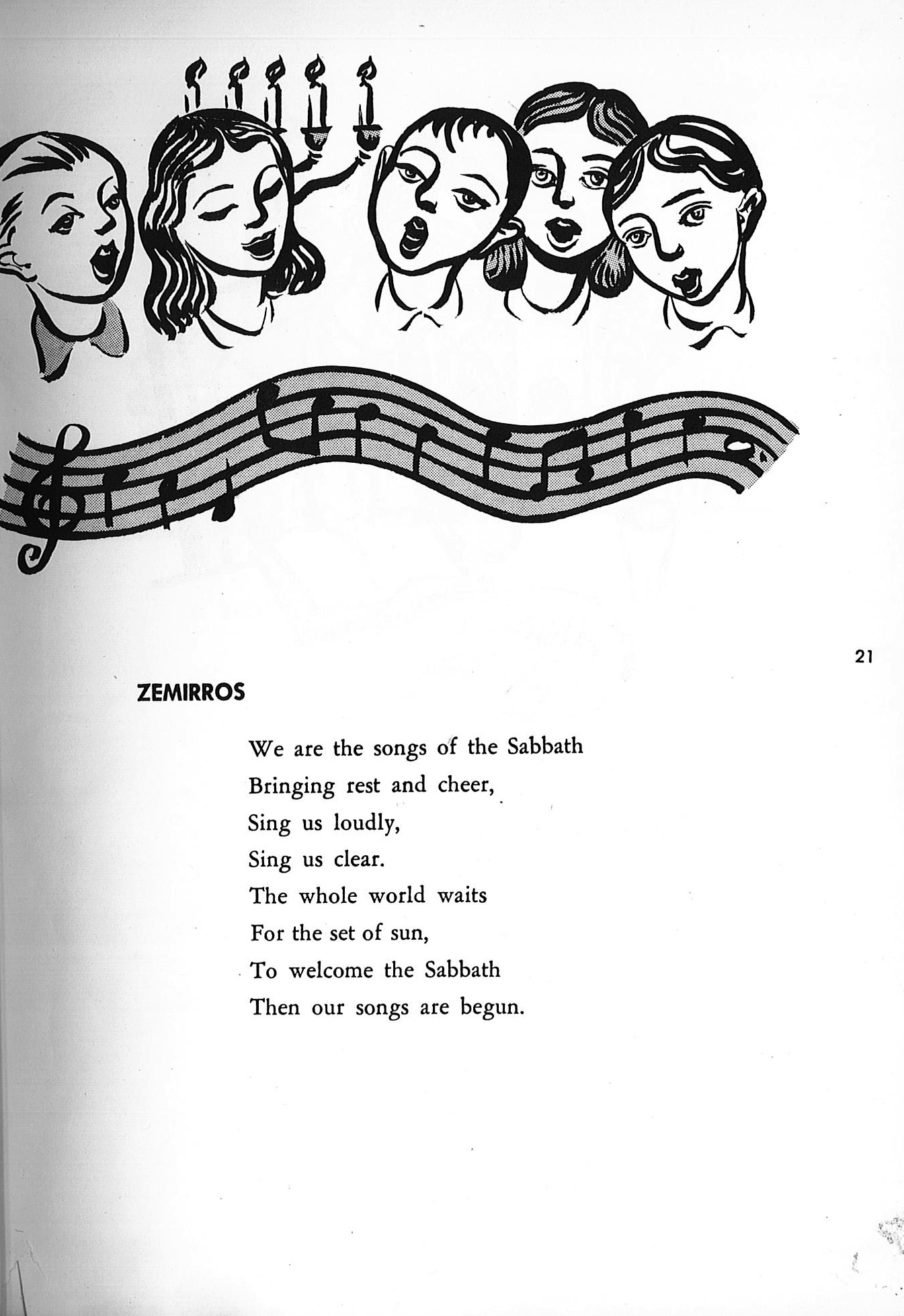 21

ZEMIRROS

We are the songs of the Sabbath
Bringing rest and cheer,
Sing us loudly,
Sing us clear.
The whole world waits
For the set of sun,
To welcome the Sabbath
Then our songs are begun.